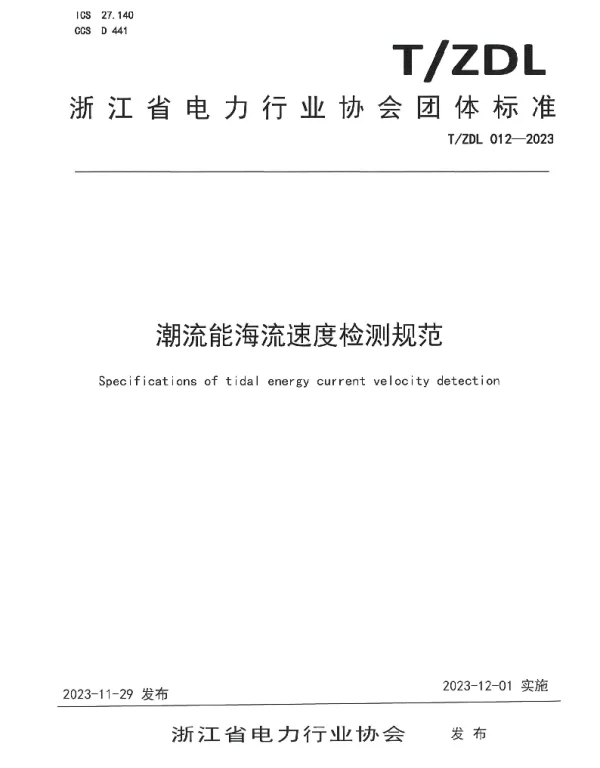 ICS 27.140
CCS D 441

T/ZDL

浙江省电力行业协会团体标准

T/ZDL 012—2023

潮流能海流速度检测规范

Specifications of tidal energy current velocity detection

2023-11-29 发布

2023-12-01 实施

浙江省电力行业协会 发布